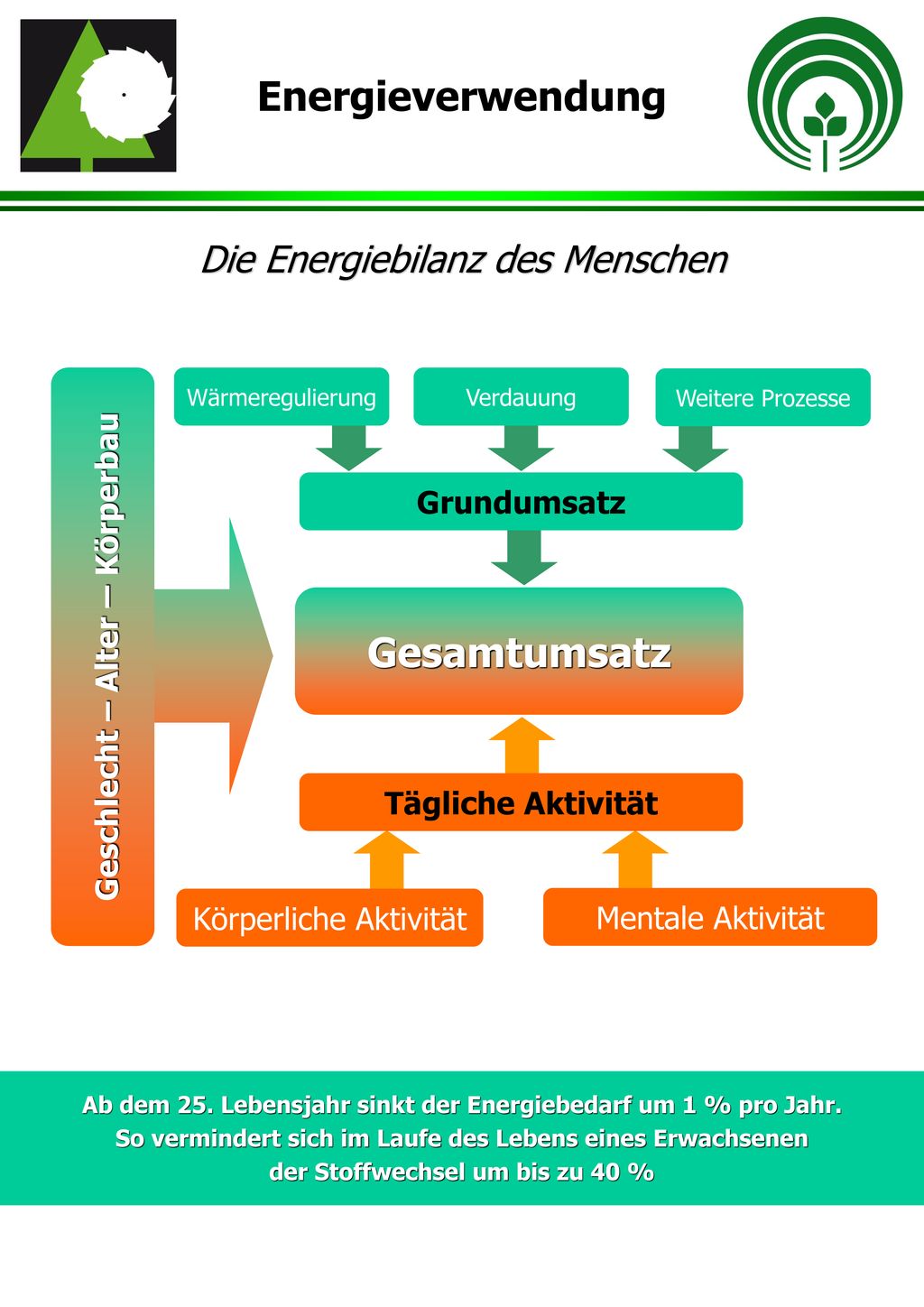 Energieverwendung

Die Energiebilanz des Menschen

Geschlecht – Alter – Körperbau

Wärmeregulierung

Verdauung

Weitere Prozesse

Grundumsatz

Gesamtumsatz

Tägliche Aktivität

Körperliche Aktivität

Mentale Aktivität

Ab dem 25. Lebensjahr sinkt der Energiebedarf um 1 % pro Jahr. So vermindert sich im Laufe des Lebens eines Erwachsenen der Stoffwechsel um bis zu 40 %